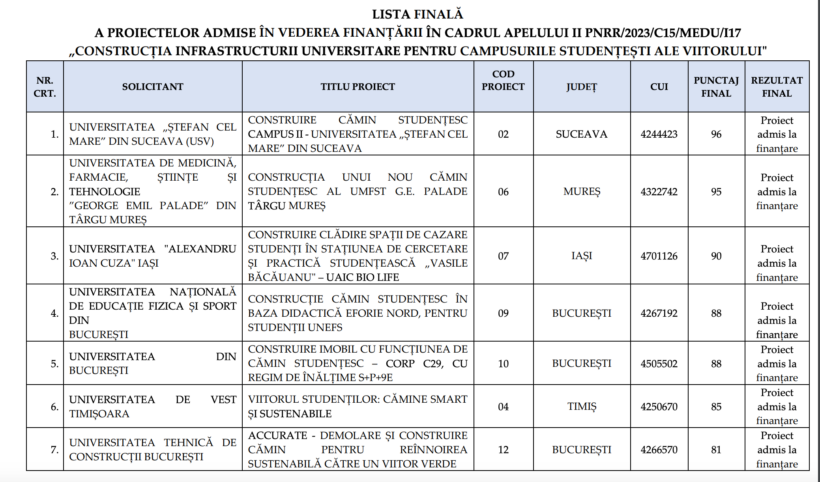 LISTA FINALĂ
A PROIECTELOR ADMISE ÎN VEDEREA FINANȚĂRII ÎN CADRUL APELULUI II PNRR/2023/C15/MEDU/I17
„CONSTRUCȚIA INFRASTRUCTURII UNIVERSITARE PENTRU CAMPUSURILE STUDENȚEȘTI ALE VIITORULUI"

| NR. CRT. | SOLICITANT | TITLU PROIECT | COD PROIECT | JUDEȚ | CUI | PUNCTAJ FINAL | REZULTAT FINAL |
|---|---|---|---|---|---|---|---|
| 1. | UNIVERSITATEA „ȘTEFAN CEL MARE" DIN SUCEAVA (USV) | CONSTRUIRE CĂMIN STUDENȚESC CAMPUS II - UNIVERSITATEA „ȘTEFAN CEL MARE" DIN SUCEAVA | 02 | SUCEAVA | 4244423 | 96 | Proiect admis la finanțare |
| 2. | UNIVERSITATEA DE MEDICINĂ, FARMACIE, ȘTIINȚE ȘI TEHNOLOGIE "GEORGE EMIL PALADE" DIN TÂRGU MUREȘ | CONSTRUCȚIA UNUI NOU CĂMIN STUDENȚESC AL UMFST G.E. PALADE TÂRGU MUREȘ | 06 | MUREȘ | 4322742 | 95 | Proiect admis la finanțare |
| 3. | UNIVERSITATEA "ALEXANDRU IOAN CUZA" IAȘI | CONSTRUIRE CLĂDIRE SPAȚII DE CAZARE STUDENȚI ÎN STAȚIUNEA DE CERCETARE ȘI PRACTICĂ STUDENȚEASCĂ „VASILE BĂCĂUANU" – UAIC BIO LIFE | 07 | IAȘI | 4701126 | 90 | Proiect admis la finanțare |
| 4. | UNIVERSITATEA NAȚIONALĂ DE EDUCAȚIE FIZICA ȘI SPORT DIN BUCUREȘTI | CONSTRUCȚIE CĂMIN STUDENȚESC ÎN BAZA DIDACTICĂ EFORIE NORD, PENTRU STUDENȚII UNEFS | 09 | BUCUREȘTI | 4267192 | 88 | Proiect admis la finanțare |
| 5. | UNIVERSITATEA DIN BUCUREȘTI | CONSTRUIRE IMOBIL CU FUNCȚIUNEA DE CĂMIN STUDENȚESC – CORP C29, CU REGIM DE ÎNĂLȚIME S+P+9E | 10 | BUCUREȘTI | 4505502 | 88 | Proiect admis la finanțare |
| 6. | UNIVERSITATEA DE VEST TIMIȘOARA | VIITORUL STUDENȚILOR: CĂMINE SMART ȘI SUSTENABILE | 04 | TIMIȘ | 4250670 | 85 | Proiect admis la finanțare |
| 7. | UNIVERSITATEA TEHNICĂ DE CONSTRUCȚII BUCUREȘTI | ACCURATE - DEMOLARE ȘI CONSTRUIRE CĂMIN PENTRU REÎNNOIREA SUSTENABILĂ CĂTRE UN VIITOR VERDE | 12 | BUCUREȘTI | 4266570 | 81 | Proiect admis la finanțare |